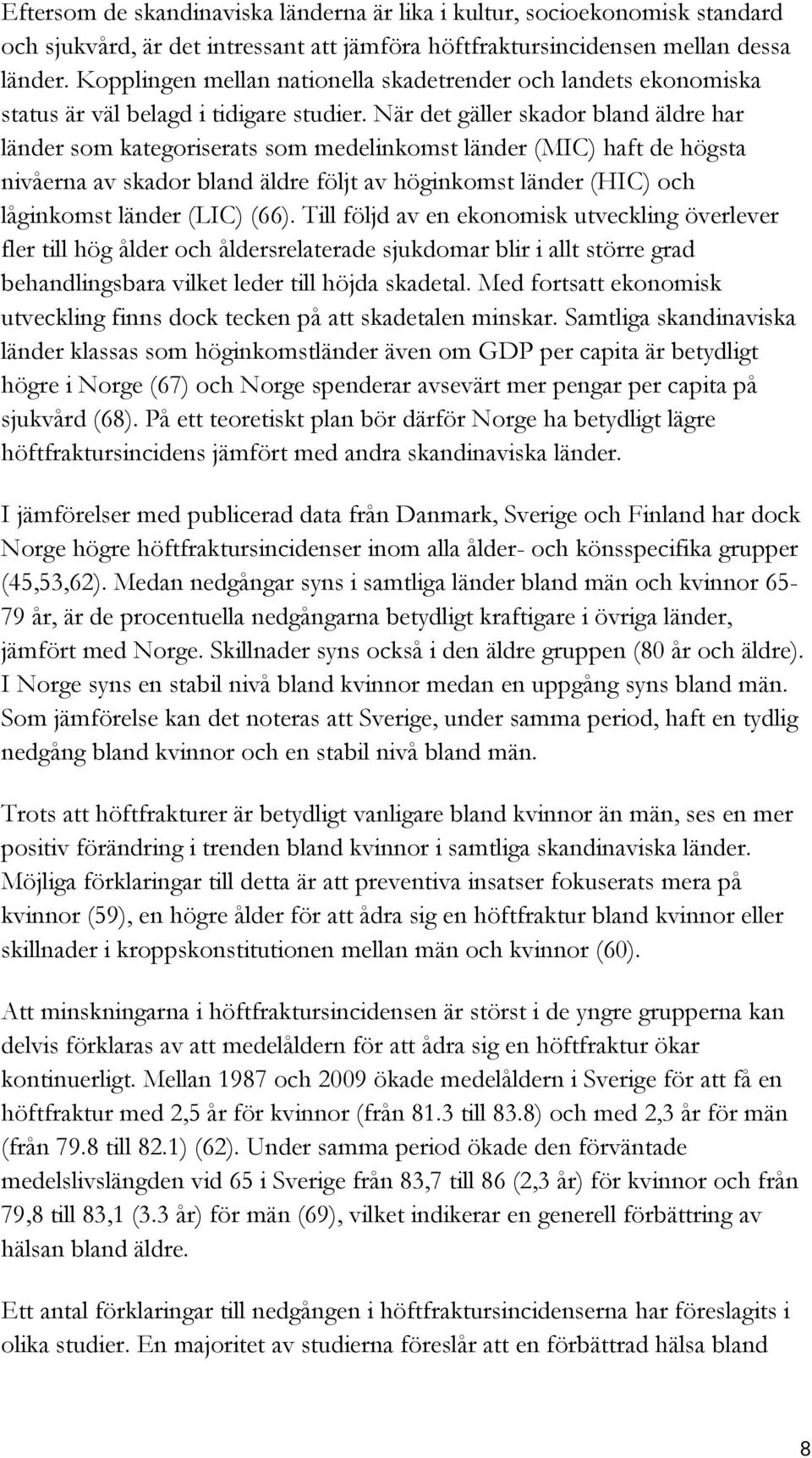 Eftersom de skandinaviska länderna är lika i kultur, socioekonomisk standard och sjukvård, är det intressant att jämföra höftfraktursincidensen mellan dessa länder. Kopplingen mellan nationella skadetrender och landets ekonomiska status är väl belagd i tidigare studier. När det gäller skador bland äldre har länder som kategoriserats som medelinkomst länder (MIC) haft de högsta nivåerna av skador bland äldre följt av höginkomst länder (HIC) och låginkomst länder (LIC) (66). Till följd av en ekonomisk utveckling överlever fler till hög ålder och åldersrelaterade sjukdomar blir i allt större grad behandlingsbara vilket leder till höjda skadetal. Med fortsatt ekonomisk utveckling finns dock tecken på att skadetalen minskar. Samtliga skandinaviska länder klassas som höginkomstländer även om GDP per capita är betydligt högre i Norge (67) och Norge spenderar avsevärt mer pengar per capita på sjukvård (68). På ett teoretiskt plan bör därför Norge ha betydligt lägre höftfraktursincidens jämfört med andra skandinaviska länder.

I jämförelser med publicerad data från Danmark, Sverige och Finland har dock Norge högre höftfraktursincidenser inom alla ålder- och könsspecifika grupper (45,53,62). Medan nedgångar syns i samtliga länder bland män och kvinnor 65-79 år, är de procentuella nedgångarna betydligt kraftigare i övriga länder, jämfört med Norge. Skillnader syns också i den äldre gruppen (80 år och äldre). I Norge syns en stabil nivå bland kvinnor medan en uppgång syns bland män. Som jämförelse kan det noteras att Sverige, under samma period, haft en tydlig nedgång bland kvinnor och en stabil nivå bland män.

Trots att höftfrakturer är betydligt vanligare bland kvinnor än män, ses en mer positiv förändring i trenden bland kvinnor i samtliga skandinaviska länder. Möjliga förklaringar till detta är att preventiva insatser fokuserats mera på kvinnor (59), en högre ålder för att ådra sig en höftfraktur bland kvinnor eller skillnader i kroppskonstitutionen mellan män och kvinnor (60).

Att minskningarna i höftfraktursincidensen är störst i de yngre grupperna kan delvis förklaras av att medelåldern för att ådra sig en höftfraktur ökar kontinuerligt. Mellan 1987 och 2009 ökade medelåldern i Sverige för att få en höftfraktur med 2,5 år för kvinnor (från 81.3 till 83.8) och med 2,3 år för män (från 79.8 till 82.1) (62). Under samma period ökade den förväntade medelslivslängden vid 65 i Sverige från 83,7 till 86 (2,3 år) för kvinnor och från 79,8 till 83,1 (3.3 år) för män (69), vilket indikerar en generell förbättring av hälsan bland äldre.

Ett antal förklaringar till nedgången i höftfraktursincidenserna har föreslagits i olika studier. En majoritet av studierna föreslår att en förbättrad hälsa bland

8